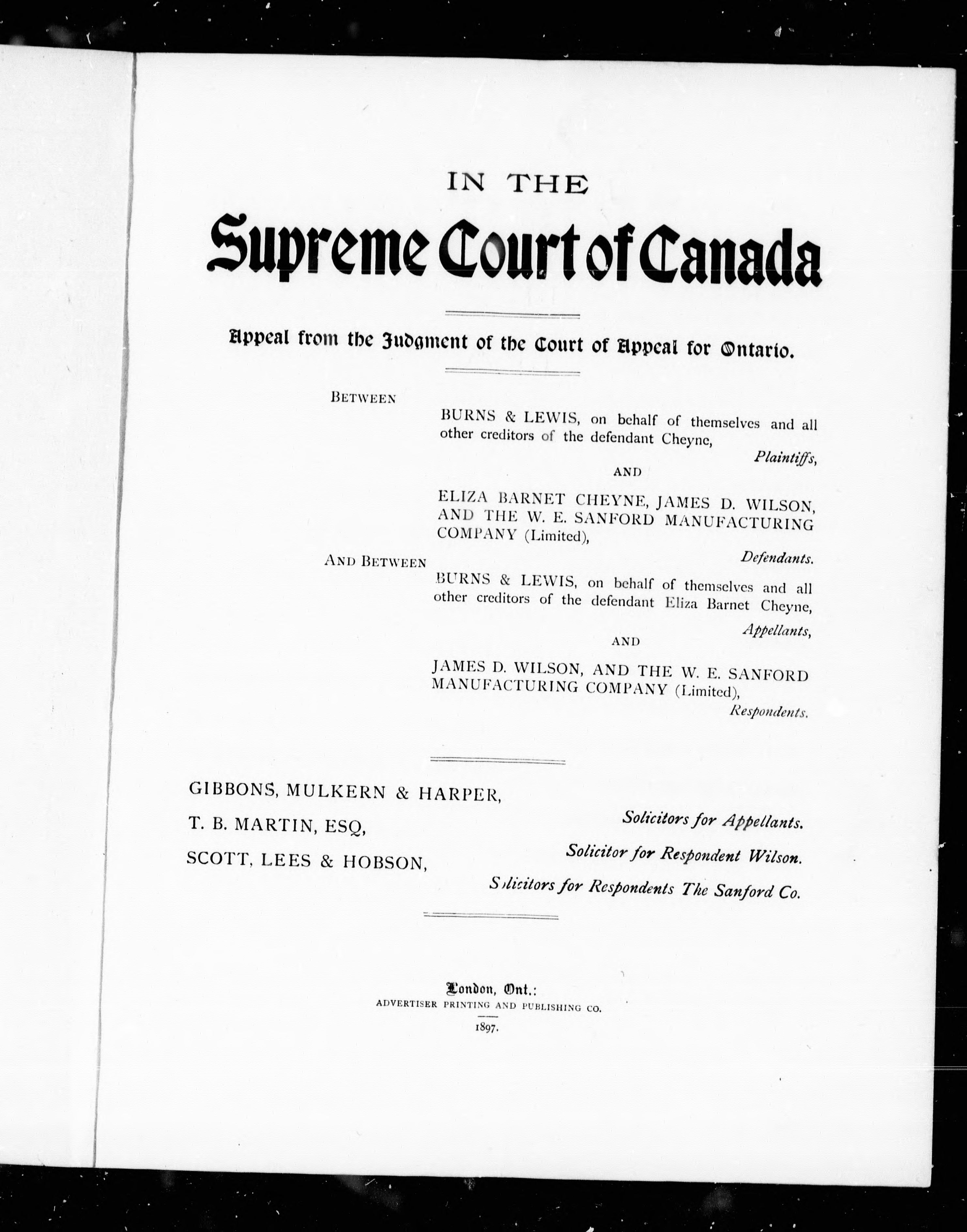 IN THE

Supreme Court of Canada

Appeal from the Judgment of the Court of Appeal for Ontario.

BETWEEN

BURNS & LEWIS, on behalf of themselves and all other creditors of the defendant Cheyne,

Plaintiffs,

AND

ELIZA BARNET CHEYNE, JAMES D. WILSON, AND THE W. E. SANFORD MANUFACTURING COMPANY (Limited),

Defendants.

AND BETWEEN

BURNS & LEWIS, on behalf of themselves and all other creditors of the defendant Eliza Barnet Cheyne,

Appellants,

AND

JAMES D. WILSON, AND THE W. E. SANFORD MANUFACTURING COMPANY (Limited),

Respondents.

GIBBONS, MULKERN & HARPER,

Solicitors for Appellants.

T. B. MARTIN, ESQ,

Solicitor for Respondent Wilson.

SCOTT, LEES & HOBSON,

Solicitors for Respondents The Sanford Co.

London, Ont.:
ADVERTISER PRINTING AND PUBLISHING CO.
1897.